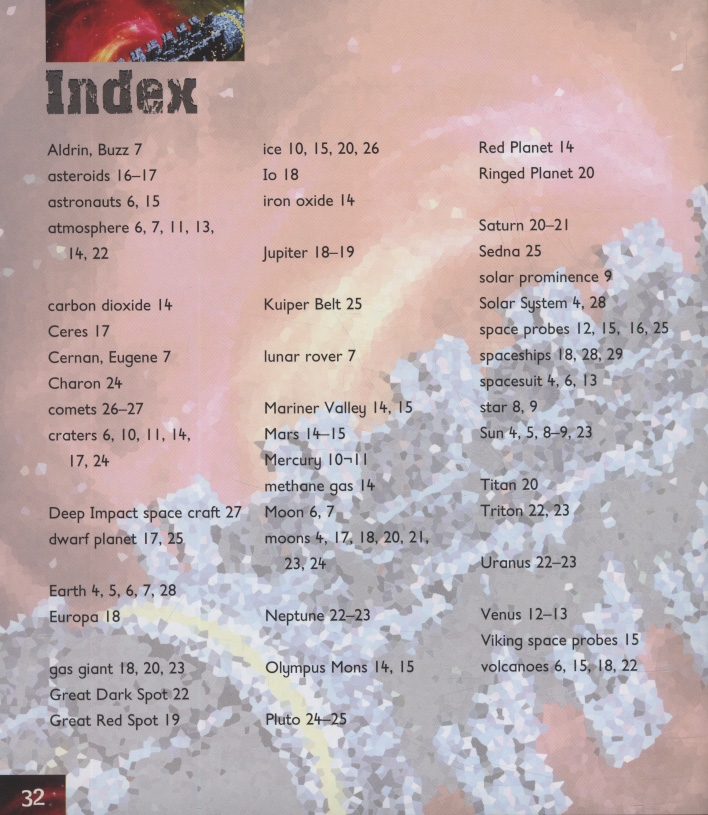 Index

Aldrin, Buzz 7
asteroids 16–17
astronauts 6, 15
atmosphere 6, 7, 11, 13, 14, 22

carbon dioxide 14
Ceres 17
Cernan, Eugene 7
Charon 24
comets 26–27
craters 6, 10, 11, 14, 17, 24

Deep Impact space craft 27
dwarf planet 17, 25

Earth 4, 5, 6, 7, 28
Europa 18

gas giant 18, 20, 23
Great Dark Spot 22
Great Red Spot 19

ice 10, 15, 20, 26
Io 18
iron oxide 14

Jupiter 18–19

Kuiper Belt 25

lunar rover 7

Mariner Valley 14, 15
Mars 14–15
Mercury 10¬11
methane gas 14
Moon 6, 7
moons 4, 17, 18, 20, 21, 23, 24

Neptune 22–23

Olympus Mons 14, 15

Pluto 24–25

Red Planet 14
Ringed Planet 20

Saturn 20–21
Sedna 25
solar prominence 9
Solar System 4, 28
space probes 12, 15, 16, 25
spaceships 18, 28, 29
spacesuit 4, 6, 13
star 8, 9
Sun 4, 5, 8–9, 23

Titan 20
Triton 22, 23

Uranus 22–23

Venus 12–13
Viking space probes 15
volcanoes 6, 15, 18, 22

32